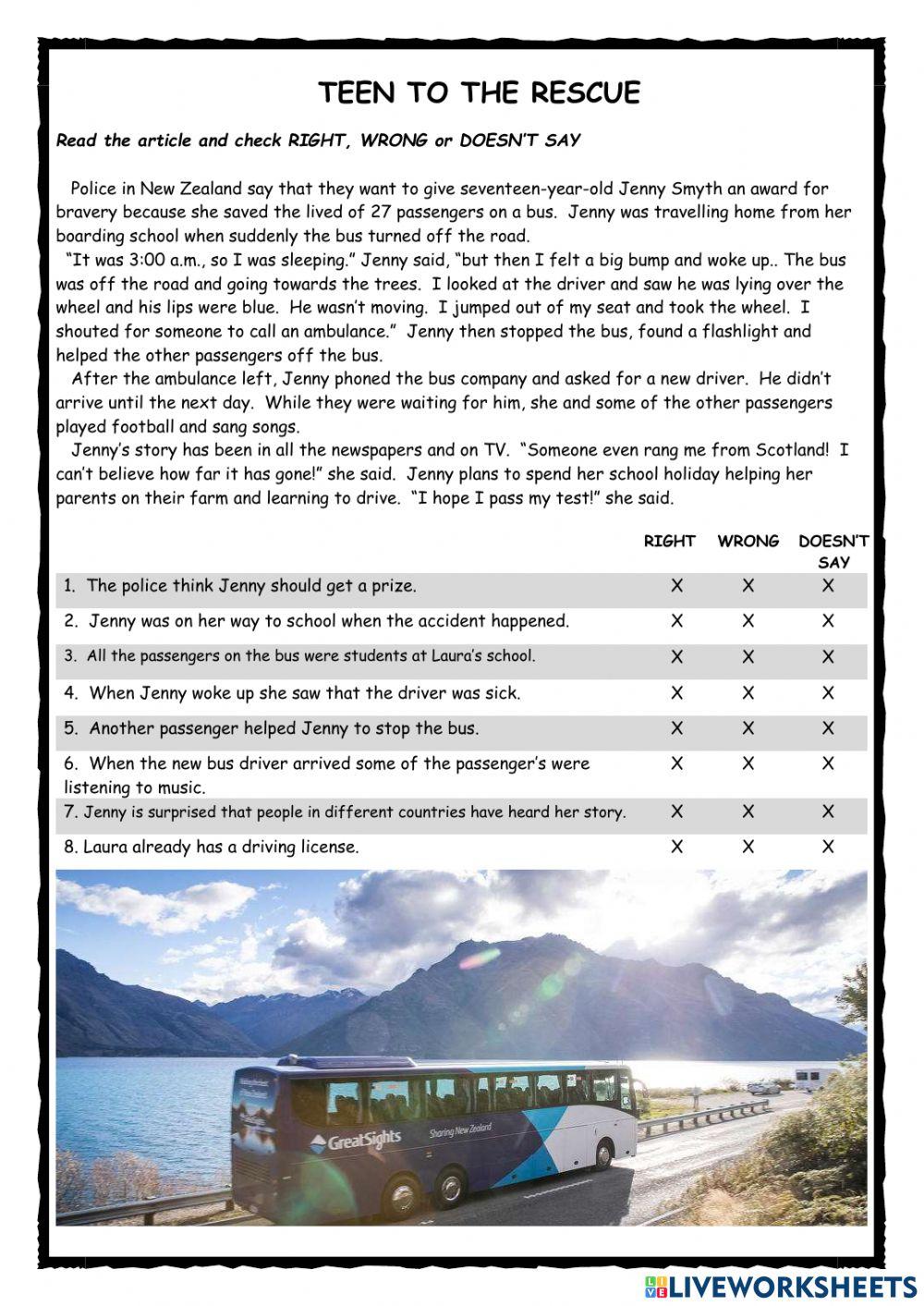 TEEN TO THE RESCUE

Read the article and check RIGHT, WRONG or DOESN'T SAY

Police in New Zealand say that they want to give seventeen-year-old Jenny Smyth an award for bravery because she saved the lived of 27 passengers on a bus. Jenny was travelling home from her boarding school when suddenly the bus turned off the road.

"It was 3:00 a.m., so I was sleeping." Jenny said, "but then I felt a big bump and woke up.. The bus was off the road and going towards the trees. I looked at the driver and saw he was lying over the wheel and his lips were blue. He wasn't moving. I jumped out of my seat and took the wheel. I shouted for someone to call an ambulance." Jenny then stopped the bus, found a flashlight and helped the other passengers off the bus.

After the ambulance left, Jenny phoned the bus company and asked for a new driver. He didn't arrive until the next day. While they were waiting for him, she and some of the other passengers played football and sang songs.

Jenny's story has been in all the newspapers and on TV. "Someone even rang me from Scotland! I can't believe how far it has gone!" she said. Jenny plans to spend her school holiday helping her parents on their farm and learning to drive. "I hope I pass my test!" she said.

| | RIGHT | WRONG | DOESN'T SAY |
|---|---|---|---|
| 1. The police think Jenny should get a prize. | X | X | X |
| 2. Jenny was on her way to school when the accident happened. | X | X | X |
| 3. All the passengers on the bus were students at Laura's school. | X | X | X |
| 4. When Jenny woke up she saw that the driver was sick. | X | X | X |
| 5. Another passenger helped Jenny to stop the bus. | X | X | X |
| 6. When the new bus driver arrived some of the passenger's were listening to music. | X | X | X |
| 7. Jenny is surprised that people in different countries have heard her story. | X | X | X |
| 8. Laura already has a driving license. | X | X | X |

GreatSights Sharing New Zealand

LIVEWORKSHEETS